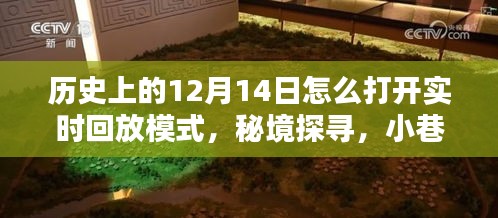 CCTV 13
新闻

央视网
CCTV.com

历史上的12月14日怎么打开实时回放模式，秘境探寻，小巷